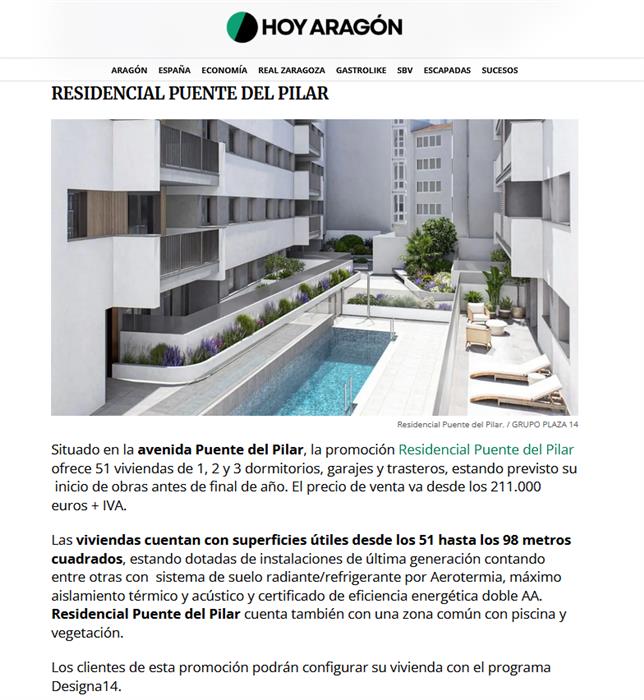 HOY ARAGÓN

ARAGÓN ESPAÑA ECONOMÍA REAL ZARAGOZA GASTROLIKE SBV ESCAPADAS SUCESOS

RESIDENCIAL PUENTE DEL PILAR

Residencial Puente del Pilar. / GRUPO PLAZA 14

Situado en la avenida Puente del Pilar, la promoción Residencial Puente del Pilar ofrece 51 viviendas de 1, 2 y 3 dormitorios, garajes y trasteros, estando previsto su inicio de obras antes de final de año. El precio de venta va desde los 211.000 euros + IVA.

Las viviendas cuentan con superficies útiles desde los 51 hasta los 98 metros cuadrados, estando dotadas de instalaciones de última generación contando entre otras con sistema de suelo radiante/refrigerante por Aerotermia, máximo aislamiento térmico y acústico y certificado de eficiencia energética doble AA. Residencial Puente del Pilar cuenta también con una zona común con piscina y vegetación.

Los clientes de esta promoción podrán configurar su vivienda con el programa Designa14.